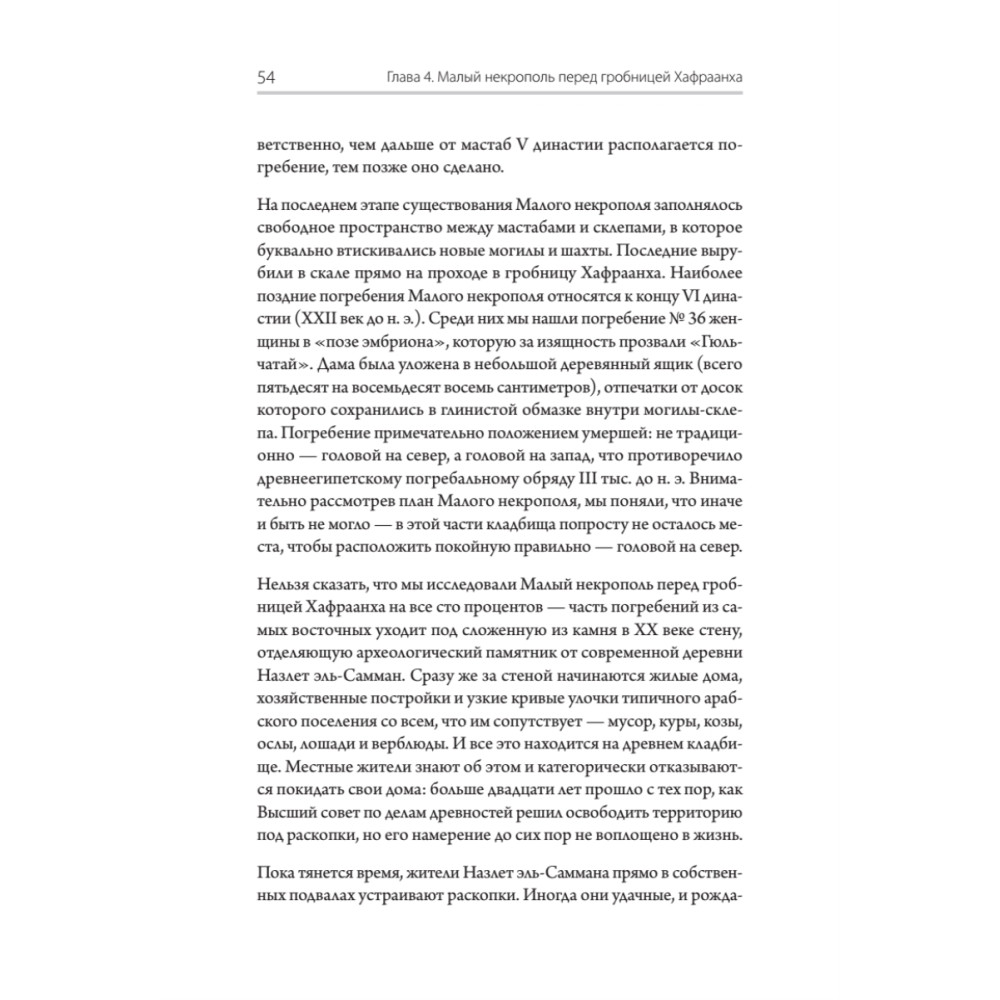 54 Глава 4. Малый некрополь перед гробницей Хафраанха

ветственно, чем дальше от мастаб V династии располагается погребение, тем позже оно сделано.

На последнем этапе существования Малого некрополя заполнялось свободное пространство между мастабами и склепами, в которое буквально втискивались новые могилы и шахты. Последние вырубили в скале прямо на проходе в гробницу Хафраанха. Наиболее поздние погребения Малого некрополя относятся к концу VI династии (XXII век до н. э.). Среди них мы нашли погребение № 36 женщины в «позе эмбриона», которую за изящность прозвали «Гюльчатай». Дама была уложена в небольшой деревянный ящик (всего пятьдесят на восемьдесят восемь сантиметров), отпечатки от досок которого сохранились в глинистой обмазке внутри могилы-склепа. Погребение примечательно положением умершей: не традиционно — головой на север, а головой на запад, что противоречило древнеегипетскому погребальному обряду III тыс. до н. э. Внимательно рассмотрев план Малого некрополя, мы поняли, что иначе и быть не могло — в этой части кладбища попросту не осталось места, чтобы расположить покойную правильно — головой на север.

Нельзя сказать, что мы исследовали Малый некрополь перед гробницей Хафраанха на все сто процентов — часть погребений из самых восточных уходит под сложенную из камня в XX веке стену, отделяющую археологический памятник от современной деревни Назлет эль-Самман. Сразу же за стеной начинаются жилые дома, хозяйственные постройки и узкие кривые улочки типичного арабского поселения со всем, что им сопутствует — мусор, куры, козы, ослы, лошади и верблюды. И все это находится на древнем кладбище. Местные жители знают об этом и категорически отказываются покидать свои дома: больше двадцати лет прошло с тех пор, как Высший совет по делам древностей решил освободить территорию под раскопки, но его намерение до сих пор не воплощено в жизнь.

Пока тянется время, жители Назлет эль-Саммана прямо в собственных подвалах устраивают раскопки. Иногда они удачные, и рожда-